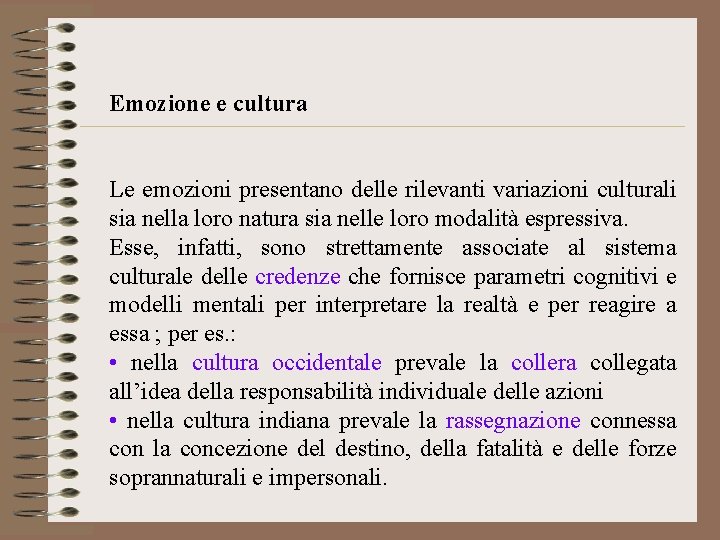 Emozione e cultura

Le emozioni presentano delle rilevanti variazioni culturali sia nella loro natura sia nelle loro modalità espressiva.
Esse, infatti, sono strettamente associate al sistema culturale delle credenze che fornisce parametri cognitivi e modelli mentali per interpretare la realtà e per reagire a essa ; per es.:
• nella cultura occidentale prevale la collera collegata all'idea della responsabilità individuale delle azioni
• nella cultura indiana prevale la rassegnazione connessa con la concezione del destino, della fatalità e delle forze soprannaturali e impersonali.